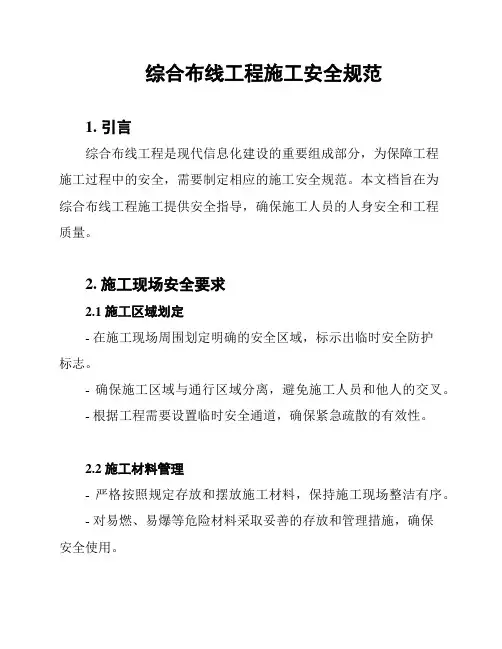 综合布线工程施工安全规范

1. 引言

综合布线工程是现代信息化建设的重要组成部分，为保障工程施工过程中的安全，需要制定相应的施工安全规范。本文档旨在为综合布线工程施工提供安全指导，确保施工人员的人身安全和工程质量。

2. 施工现场安全要求

2.1 施工区域划定

- 在施工现场周围划定明确的安全区域，标示出临时安全防护标志。

- 确保施工区域与通行区域分离，避免施工人员和他人的交叉。

- 根据工程需要设置临时安全通道，确保紧急疏散的有效性。

2.2 施工材料管理

- 严格按照规定存放和摆放施工材料，保持施工现场整洁有序。

- 对易燃、易爆等危险材料采取妥善的存放和管理措施，确保安全使用。